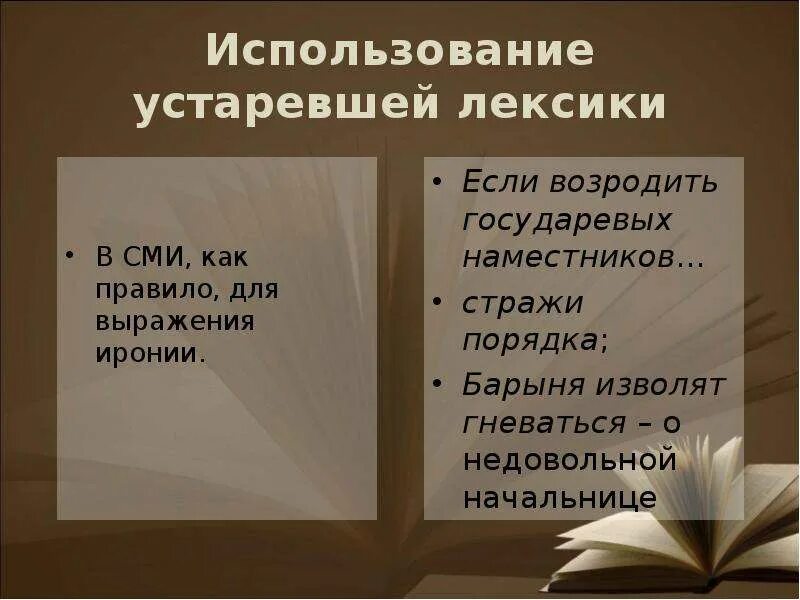 Использование устаревшей лексики

• В СМИ, как правило, для выражения иронии.

• Если возродить государевых наместников…
• стражи порядка;
• Барыня изволят гневаться – о недовольной начальнице